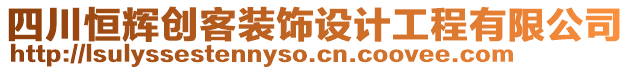 四川恒辉创客装饰设计工程有限公司
http://lsulyssestennyso.cn.coovee.com